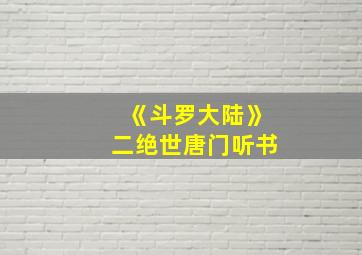 《斗罗大陆》
二绝世唐门听书